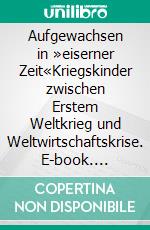 unilibro

Aufgewachsen in »eiserner Zeit«Kriegskinder zwischen Erstem Weltkrieg und Weltwirtschaftskrise. E-book.…

COPERTINA NON DISPONIBILE